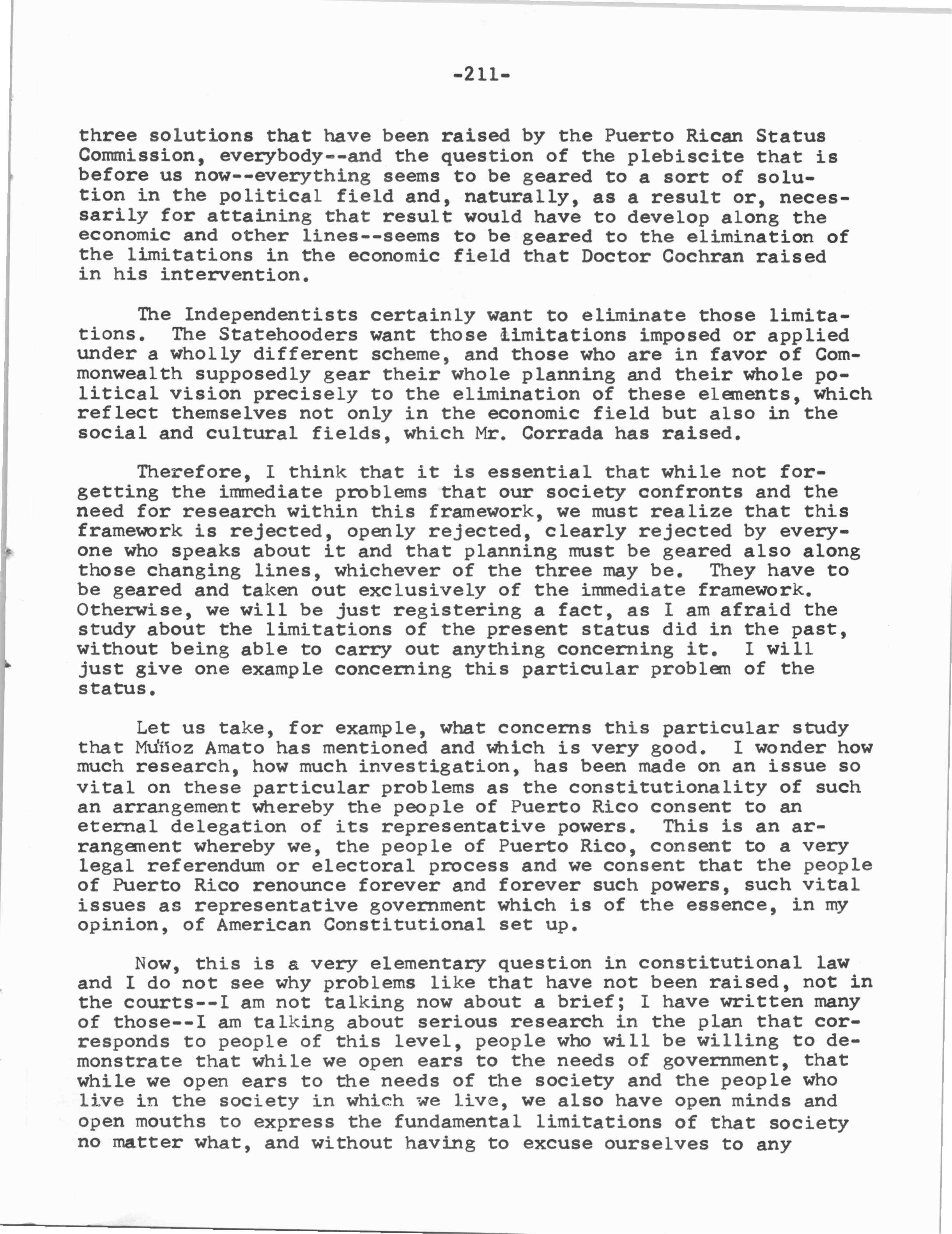 -211-

three solutions that have been raised by the Puerto Rican Status Commission, everybody--and the question of the plebiscite that is before us now--everything seems to be geared to a sort of solution in the political field and, naturally, as a result or, necessarily for attaining that result would have to develop along the economic and other lines--seems to be geared to the elimination of the limitations in the economic field that Doctor Cochran raised in his intervention.

The Independentists certainly want to eliminate those limitations. The Statehooders want those limitations imposed or applied under a wholly different scheme, and those who are in favor of Commonwealth supposedly gear their whole planning and their whole political vision precisely to the elimination of these elements, which reflect themselves not only in the economic field but also in the social and cultural fields, which Mr. Corrada has raised.

Therefore, I think that it is essential that while not forgetting the immediate problems that our society confronts and the need for research within this framework, we must realize that this framework is rejected, openly rejected, clearly rejected by everyone who speaks about it and that planning must be geared also along those changing lines, whichever of the three may be. They have to be geared and taken out exclusively of the immediate framework. Otherwise, we will be just registering a fact, as I am afraid the study about the limitations of the present status did in the past, without being able to carry out anything concerning it. I will just give one example concerning this particular problem of the status.

Let us take, for example, what concerns this particular study that Muñoz Amato has mentioned and which is very good. I wonder how much research, how much investigation, has been made on an issue so vital on these particular problems as the constitutionality of such an arrangement whereby the people of Puerto Rico consent to an eternal delegation of its representative powers. This is an arrangement whereby we, the people of Puerto Rico, consent to a very legal referendum or electoral process and we consent that the people of Puerto Rico renounce forever and forever such powers, such vital issues as representative government which is of the essence, in my opinion, of American Constitutional set up.

Now, this is a very elementary question in constitutional law and I do not see why problems like that have not been raised, not in the courts--I am not talking now about a brief; I have written many of those--I am talking about serious research in the plan that corresponds to people of this level, people who will be willing to demonstrate that while we open ears to the needs of government, that while we open ears to the needs of the society and the people who live in the society in which we live, we also have open minds and open mouths to express the fundamental limitations of that society no matter what, and without having to excuse ourselves to any